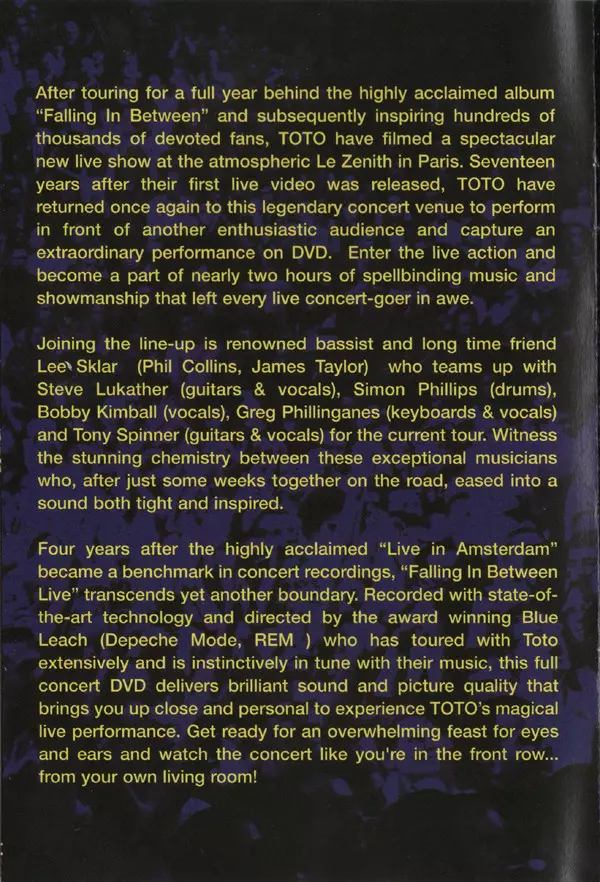 After touring for a full year behind the highly acclaimed album "Falling In Between" and subsequently inspiring hundreds of thousands of devoted fans, TOTO have filmed a spectacular new live show at the atmospheric Le Zenith in Paris. Seventeen years after their first live video was released, TOTO have returned once again to this legendary concert venue to perform in front of another enthusiastic audience and capture an extraordinary performance on DVD. Enter the live action and become a part of nearly two hours of spellbinding music and showmanship that left every live concert-goer in awe.

Joining the line-up is renowned bassist and long time friend Lee Sklar (Phil Collins, James Taylor) who teams up with Steve Lukather (guitars & vocals), Simon Phillips (drums), Bobby Kimball (vocals), Greg Phillinganes (keyboards & vocals) and Tony Spinner (guitars & vocals) for the current tour. Witness the stunning chemistry between these exceptional musicians who, after just some weeks together on the road, eased into a sound both tight and inspired.

Four years after the highly acclaimed "Live in Amsterdam" became a benchmark in concert recordings, "Falling In Between Live" transcends yet another boundary. Recorded with state-of-the-art technology and directed by the award winning Blue Leach (Depeche Mode, REM ) who has toured with Toto extensively and is instinctively in tune with their music, this full concert DVD delivers brilliant sound and picture quality that brings you up close and personal to experience TOTO's magical live performance. Get ready for an overwhelming feast for eyes and ears and watch the concert like you're in the front row... from your own living room!